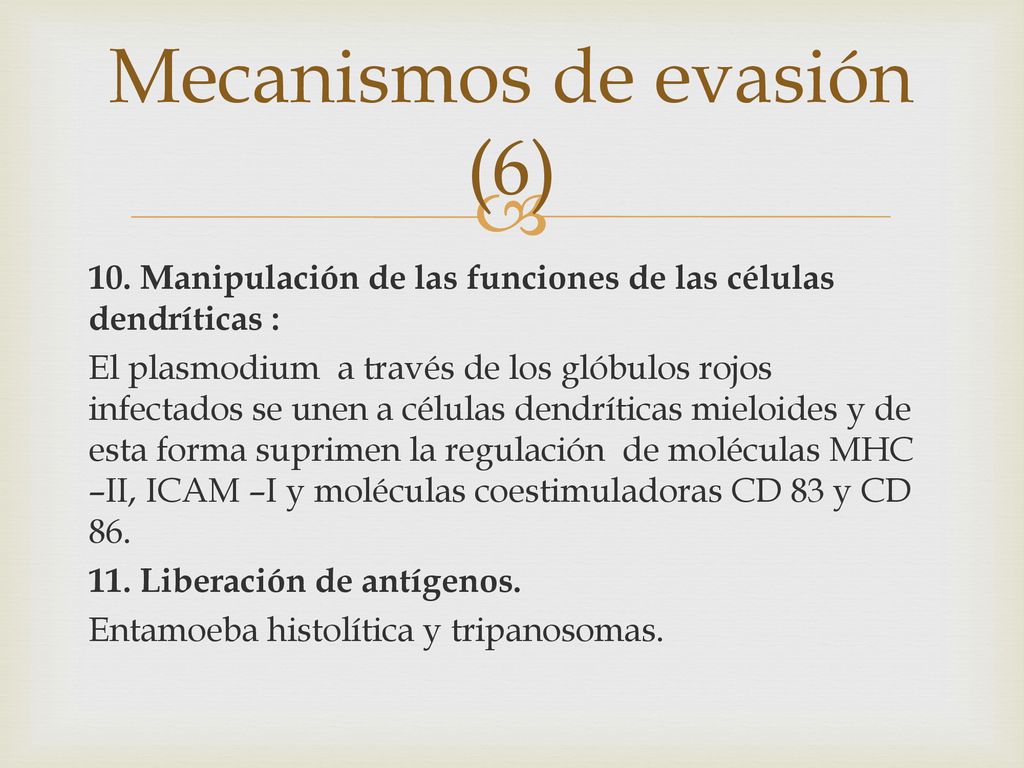 Mecanismos de evasión (6)

10. Manipulación de las funciones de las células dendríticas :

El plasmodium a través de los glóbulos rojos infectados se unen a células dendríticas mieloides y de esta forma suprimen la regulación de moléculas MHC –II, ICAM –I y moléculas coestimuladoras CD 83 y CD 86.

11. Liberación de antígenos.

Entamoeba histolítica y tripanosomas.